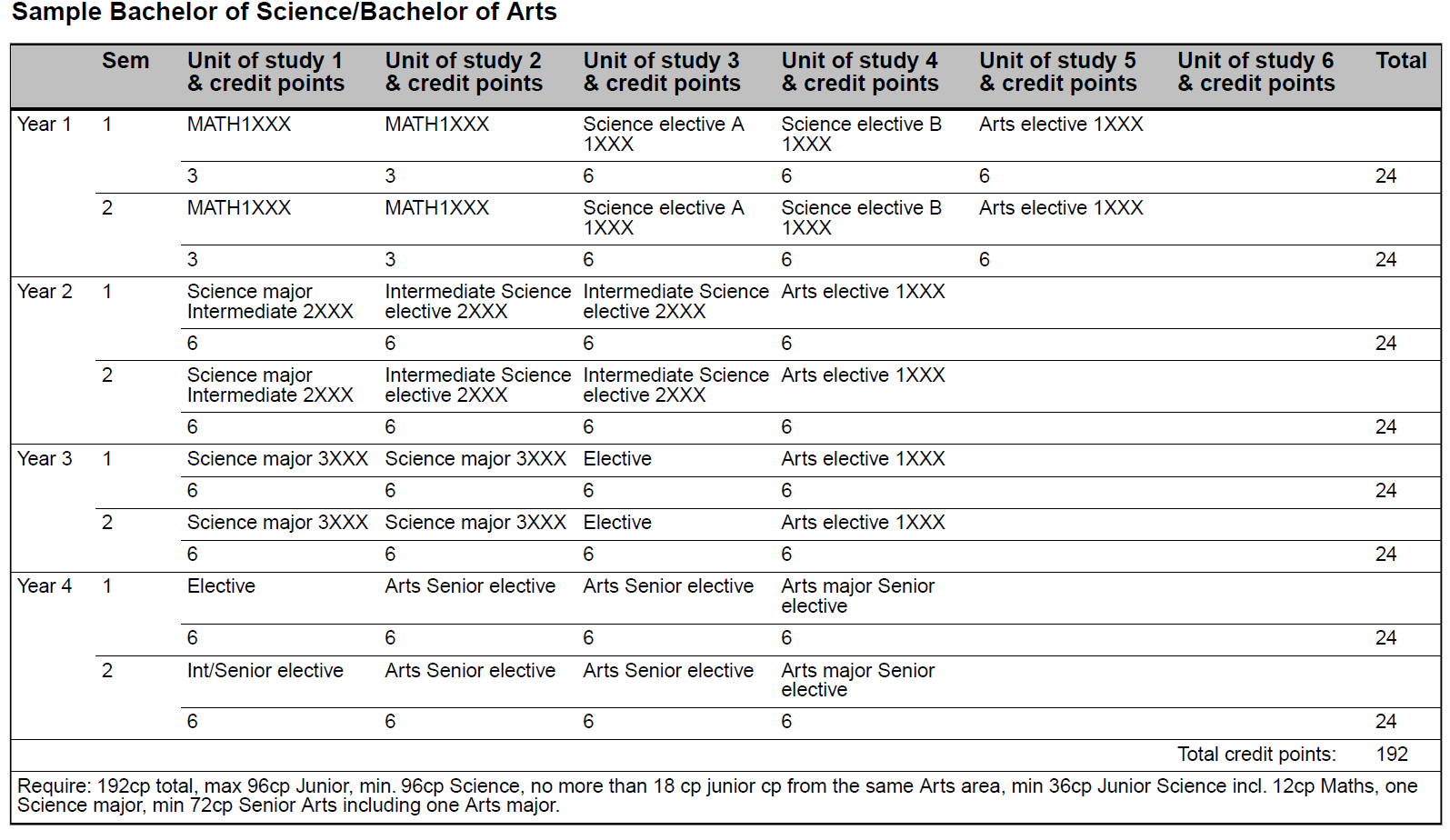 Sample Bachelor of Science/Bachelor of Arts

| | Sem | Unit of study 1 & credit points | Unit of study 2 & credit points | Unit of study 3 & credit points | Unit of study 4 & credit points | Unit of study 5 & credit points | Unit of study 6 & credit points | Total |
|---|---|---|---|---|---|---|---|---|
| Year 1 | 1 | MATH1XXX | MATH1XXX | Science elective A 1XXX | Science elective B 1XXX | Arts elective 1XXX | | |
| | | 3 | 3 | 6 | 6 | 6 | | 24 |
| | 2 | MATH1XXX | MATH1XXX | Science elective A 1XXX | Science elective B 1XXX | Arts elective 1XXX | | |
| | | 3 | 3 | 6 | 6 | 6 | | 24 |
| Year 2 | 1 | Science major Intermediate 2XXX | Intermediate Science elective 2XXX | Intermediate Science elective 2XXX | Arts elective 1XXX | | | |
| | | 6 | 6 | 6 | 6 | | | 24 |
| | 2 | Science major Intermediate 2XXX | Intermediate Science elective 2XXX | Intermediate Science elective 2XXX | Arts elective 1XXX | | | |
| | | 6 | 6 | 6 | 6 | | | 24 |
| Year 3 | 1 | Science major 3XXX | Science major 3XXX | Elective | Arts elective 1XXX | | | |
| | | 6 | 6 | 6 | 6 | | | 24 |
| | 2 | Science major 3XXX | Science major 3XXX | Elective | Arts elective 1XXX | | | |
| | | 6 | 6 | 6 | 6 | | | 24 |
| Year 4 | 1 | Elective | Arts Senior elective | Arts Senior elective | Arts major Senior elective | | | |
| | | 6 | 6 | 6 | 6 | | | 24 |
| | 2 | Int/Senior elective | Arts Senior elective | Arts Senior elective | Arts major Senior elective | | | |
| | | 6 | 6 | 6 | 6 | | | 24 |
| | | | | | | | Total credit points: | 192 |

Require: 192cp total, max 96cp Junior, min. 96cp Science, no more than 18 cp junior cp from the same Arts area, min 36cp Junior Science incl. 12cp Maths, one Science major, min 72cp Senior Arts including one Arts major.